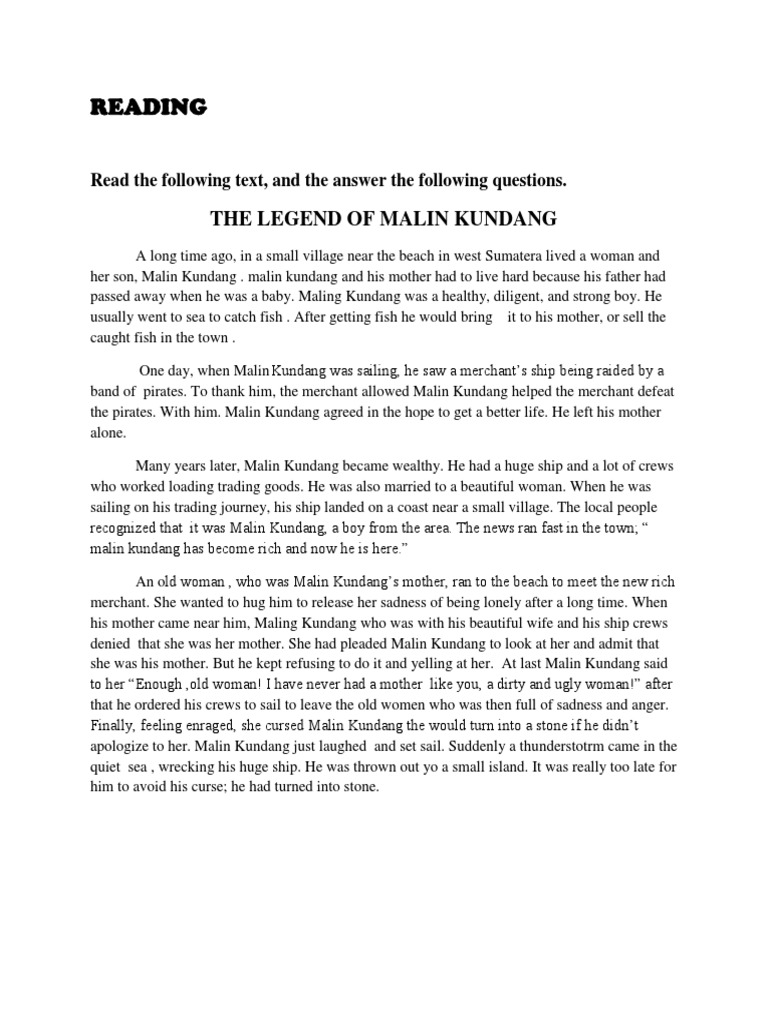 READING

Read the following text, and the answer the following questions.

THE LEGEND OF MALIN KUNDANG

A long time ago, in a small village near the beach in west Sumatera lived a woman and her son, Malin Kundang . malin kundang and his mother had to live hard because his father had passed away when he was a baby. Maling Kundang was a healthy, diligent, and strong boy. He usually went to sea to catch fish . After getting fish he would bring it to his mother, or sell the caught fish in the town .

One day, when Malin Kundang was sailing, he saw a merchant's ship being raided by a band of pirates. To thank him, the merchant allowed Malin Kundang helped the merchant defeat the pirates. With him. Malin Kundang agreed in the hope to get a better life. He left his mother alone.

Many years later, Malin Kundang became wealthy. He had a huge ship and a lot of crews who worked loading trading goods. He was also married to a beautiful woman. When he was sailing on his trading journey, his ship landed on a coast near a small village. The local people recognized that it was Malin Kundang, a boy from the area. The news ran fast in the town; " malin kundang has become rich and now he is here."

An old woman , who was Malin Kundang's mother, ran to the beach to meet the new rich merchant. She wanted to hug him to release her sadness of being lonely after a long time. When his mother came near him, Maling Kundang who was with his beautiful wife and his ship crews denied that she was her mother. She had pleaded Malin Kundang to look at her and admit that she was his mother. But he kept refusing to do it and yelling at her. At last Malin Kundang said to her "Enough ,old woman! I have never had a mother like you, a dirty and ugly woman!" after that he ordered his crews to sail to leave the old women who was then full of sadness and anger. Finally, feeling enraged, she cursed Malin Kundang the would turn into a stone if he didn't apologize to her. Malin Kundang just laughed and set sail. Suddenly a thunderstotrm came in the quiet sea , wrecking his huge ship. He was thrown out yo a small island. It was really too late for him to avoid his curse; he had turned into stone.